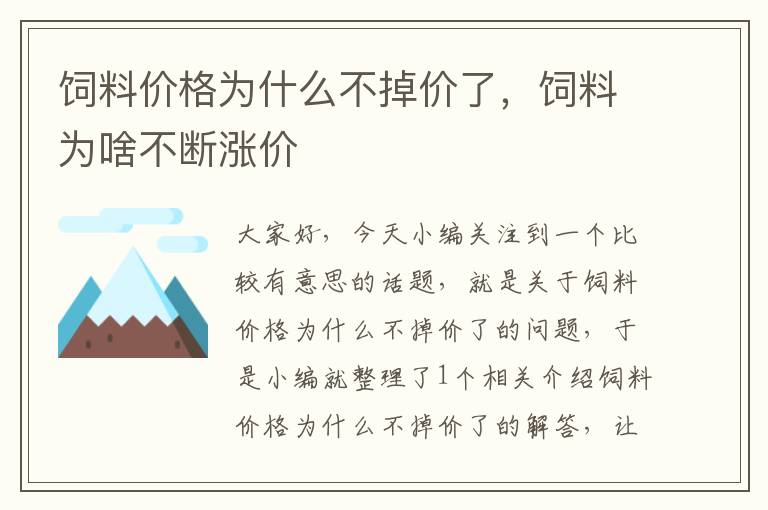 饲料价格为什么不掉价了，饲料为啥不断涨价

大家好，今天小编关注到一个比较有意思的话题，就是关于饲料价格为什么不掉价了的问题，于是小编就整理了1个相关介绍饲料价格为什么不掉价了的解答，让